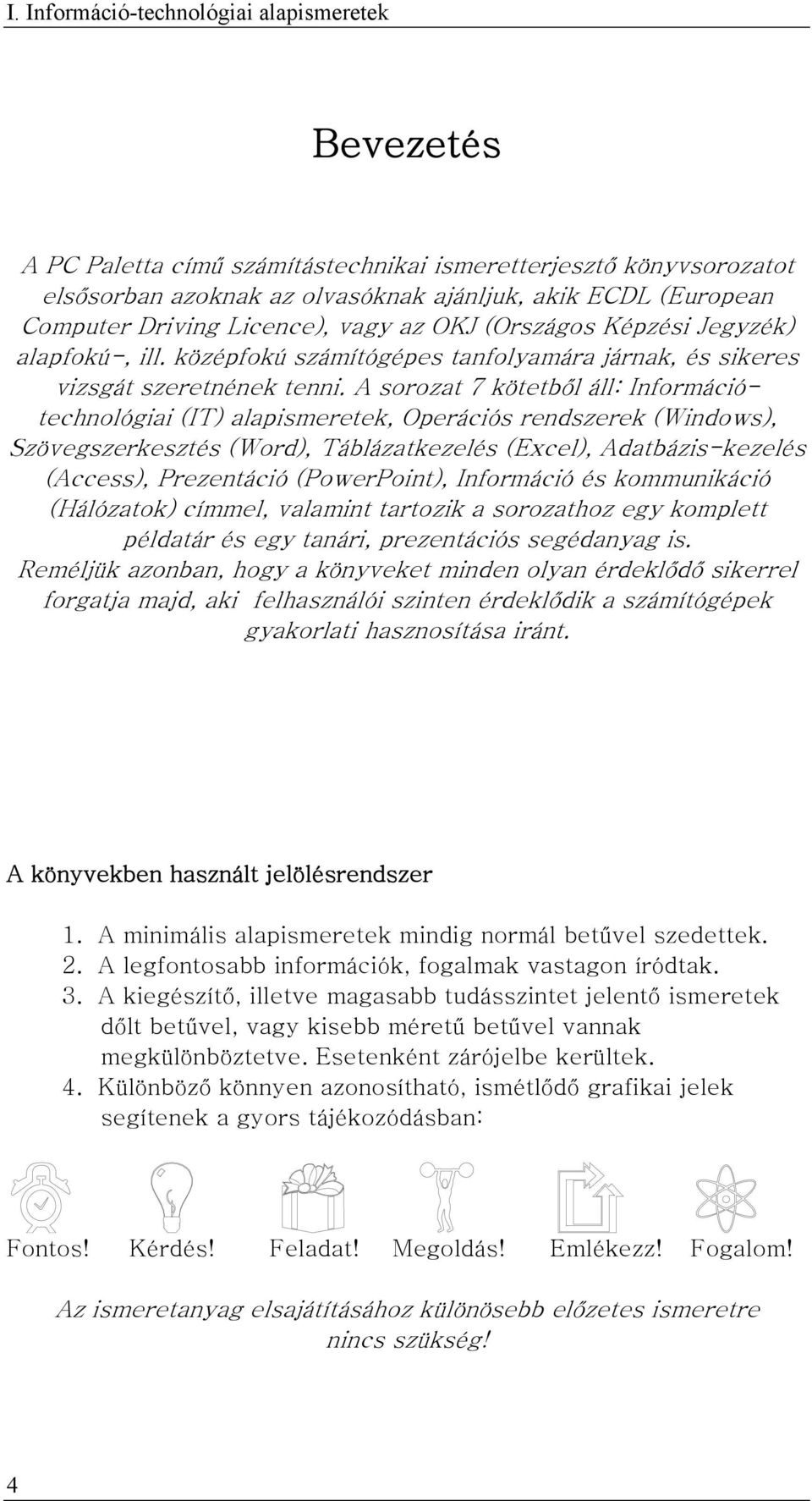 I. Információ-technológiai alapismeretek

Bevezetés

A PC Paletta című számítástechnikai ismeretterjesztő könyvsorozatot elsősorban azoknak az olvasóknak ajánljuk, akik ECDL (European Computer Driving Licence), vagy az OKJ (Országos Képzési Jegyzék) alapfokú-, ill. középfokú számítógépes tanfolyamára járnak, és sikeres vizsgát szeretnének tenni. A sorozat 7 kötetből áll: Információ-technológiai (IT) alapismeretek, Operációs rendszerek (Windows), Szövegszerkesztés (Word), Táblázatkezelés (Excel), Adatbázis-kezelés (Access), Prezentáció (PowerPoint), Információ és kommunikáció (Hálózatok) címmel, valamint tartozik a sorozathoz egy komplett példatár és egy tanári, prezentációs segédanyag is. Reméljük azonban, hogy a könyveket minden olyan érdeklődő sikerrel forgatja majd, aki felhasználói szinten érdeklődik a számítógépek gyakorlati hasznosítása iránt.

A könyvekben használt jelölésrendszer

1. A minimális alapismeretek mindig normál betűvel szedettek.
2. A legfontosabb információk, fogalmak vastagon íródtak.
3. A kiegészítő, illetve magasabb tudásszintet jelentő ismeretek dőlt betűvel, vagy kisebb méretű betűvel vannak megkülönböztetve. Esetenként zárójelbe kerültek.
4. Különböző könnyen azonosítható, ismétlődő grafikai jelek segítenek a gyors tájékozódásban:

Fontos! Kérdés! Feladat! Megoldás! Emlékezz! Fogalom!

Az ismeretanyag elsajátításához különösebb előzetes ismeretre nincs szükség!

4